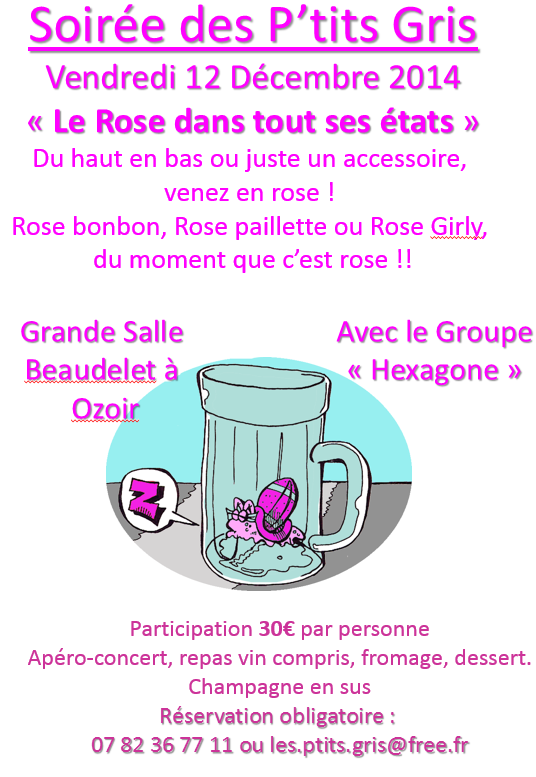 Soirée des P'tits Gris

Vendredi 12 Décembre 2014

« Le Rose dans tout ses états »

Du haut en bas ou juste un accessoire, venez en rose !

Rose bonbon, Rose paillette ou Rose Girly, du moment que c'est rose !!

Grande Salle Beaudelet à Ozoir

Avec le Groupe « Hexagone »

Z

Participation 30€ par personne

Apéro-concert, repas vin compris, fromage, dessert.

Champagne en sus

Réservation obligatoire :

07 82 36 77 11 ou les.ptits.gris@free.fr